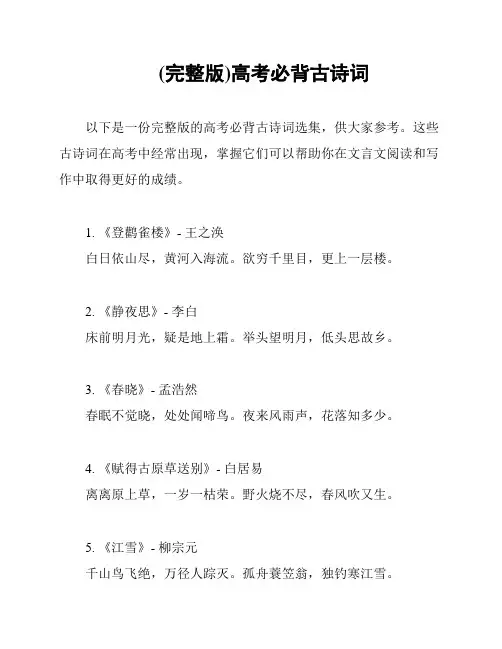 (完整版)高考必背古诗词

以下是一份完整版的高考必背古诗词选集，供大家参考。这些古诗词在高考中经常出现，掌握它们可以帮助你在文言文阅读和写作中取得更好的成绩。

1. 《登鹳雀楼》- 王之涣
白日依山尽，黄河入海流。欲穷千里目，更上一层楼。

2. 《静夜思》- 李白
床前明月光，疑是地上霜。举头望明月，低头思故乡。

3. 《春晓》- 孟浩然
春眠不觉晓，处处闻啼鸟。夜来风雨声，花落知多少。

4. 《赋得古原草送别》- 白居易
离离原上草，一岁一枯荣。野火烧不尽，春风吹又生。

5. 《江雪》- 柳宗元
千山鸟飞绝，万径人踪灭。孤舟蓑笠翁，独钓寒江雪。